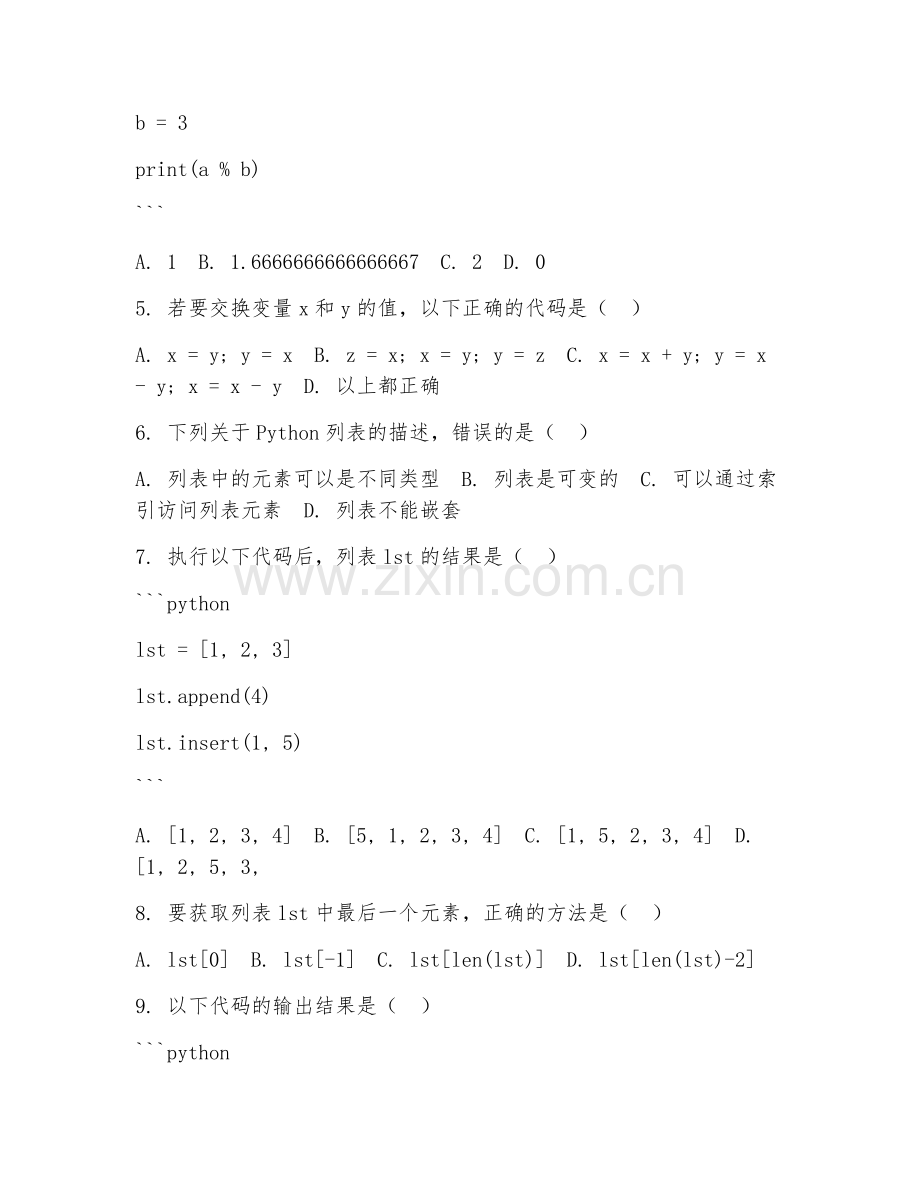 b = 3

print(a % b)

```

A. 1  B. 1.6666666666666667  C. 2  D. 0

5. 若要交换变量 x 和 y 的值，以下正确的代码是（  ）

A. x = y; y = x  B. z = x; x = y; y = z  C. x = x + y; y = x - y; x = x - y  D. 以上都正确

6. 下列关于 Python 列表的描述，错误的是（  ）

A. 列表中的元素可以是不同类型  B. 列表是可变的  C. 可以通过索引访问列表元素  D. 列表不能嵌套

7. 执行以下代码后，列表 lst 的结果是（  ）

```python

lst = [1, 2, 3]

lst.append(4)

lst.insert(1, 5)

```

A. [1, 2, 3, 4]  B. [5, 1, 2, 3, 4]  C. [1, 5, 2, 3, 4]  D. [1, 2, 5, 3,

8. 要获取列表 lst 中最后一个元素，正确的方法是（  ）

A. lst[0]  B. lst[-1]  C. lst[len(lst)]  D. lst[len(lst)-2]

9. 以下代码的输出结果是（  ）

```python

www.zixin.com.cn